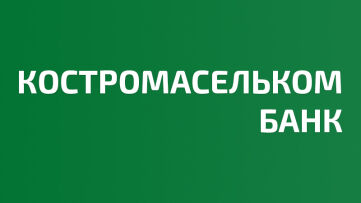 КОСТРОМАСЕЛЬКОМ
БАНК